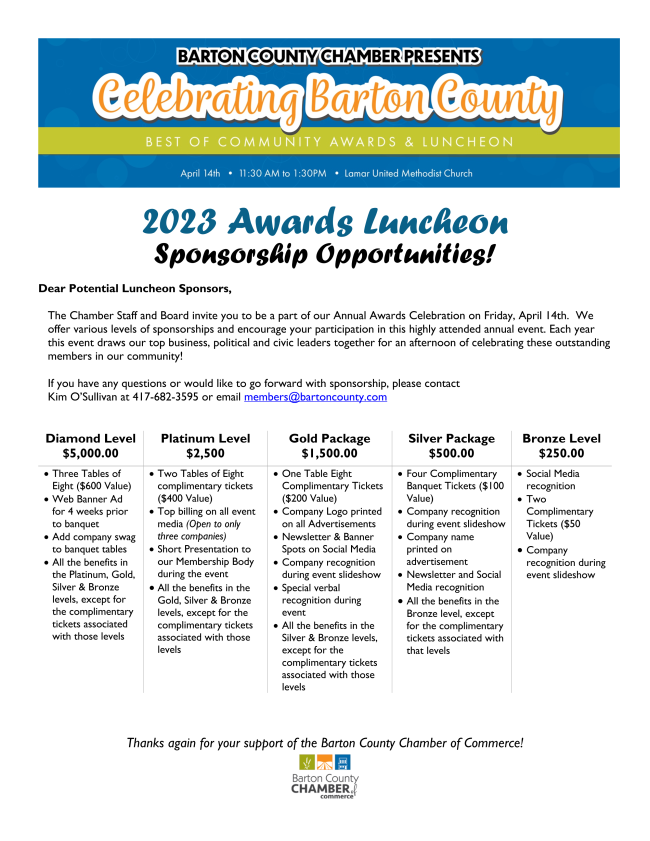 BARTON COUNTY CHAMBER PRESENTS

Celebrating Barton County

BEST OF COMMUNITY AWARDS & LUNCHEON

April 14th • 11:30 AM to 1:30PM • Lamar United Methodist Church

2023 Awards Luncheon

Sponsorship Opportunities!

Dear Potential Luncheon Sponsors,

The Chamber Staff and Board invite you to be a part of our Annual Awards Celebration on Friday, April 14th. We offer various levels of sponsorships and encourage your participation in this highly attended annual event. Each year this event draws our top business, political and civic leaders together for an afternoon of celebrating these outstanding members in our community!

If you have any questions or would like to go forward with sponsorship, please contact Kim O'Sullivan at 417-682-3595 or email members@bartoncounty.com

| Diamond Level $5,000.00 | Platinum Level $2,500 | Gold Package $1,500.00 | Silver Package $500.00 | Bronze Level $250.00 |
|---|---|---|---|---|
| • Three Tables of Eight ($600 Value) • Web Banner Ad for 4 weeks prior to banquet • Add company swag to banquet tables • All the benefits in the Platinum, Gold, Silver & Bronze levels, except for the complimentary tickets associated with those levels | • Two Tables of Eight complimentary tickets ($400 Value) • Top billing on all event media (Open to only three companies) • Short Presentation to our Membership Body during the event • All the benefits in the Gold, Silver & Bronze levels, except for the complimentary tickets associated with those levels | • One Table Eight Complimentary Tickets ($200 Value) • Company Logo printed on all Advertisements • Newsletter & Banner Spots on Social Media • Company recognition during event slideshow • Special verbal recognition during event • All the benefits in the Silver & Bronze levels, except for the complimentary tickets associated with those levels | • Four Complimentary Banquet Tickets ($100 Value) • Company recognition during event slideshow • Company name printed on advertisement • Newsletter and Social Media recognition • All the benefits in the Bronze level, except for the complimentary tickets associated with that levels | • Social Media recognition • Two Complimentary Tickets ($50 Value) • Company recognition during event slideshow |

Thanks again for your support of the Barton County Chamber of Commerce!

Barton County CHAMBER of commerce